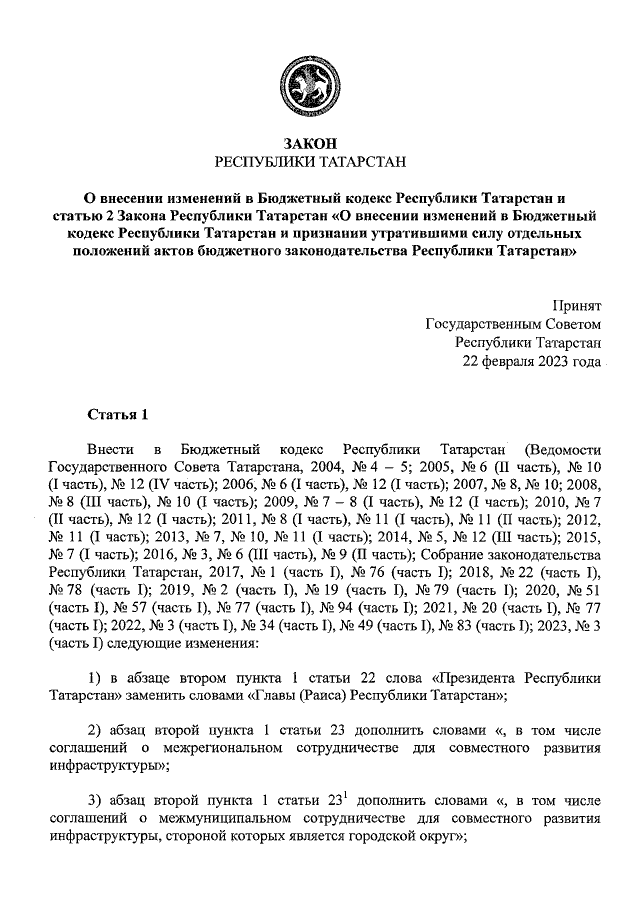 ЗАКОН
РЕСПУБЛИКИ ТАТАРСТАН

О внесении изменений в Бюджетный кодекс Республики Татарстан и статью 2 Закона Республики Татарстан «О внесении изменений в Бюджетный кодекс Республики Татарстан и признании утратившими силу отдельных положений актов бюджетного законодательства Республики Татарстан»

Принят
Государственным Советом
Республики Татарстан
22 февраля 2023 года

Статья 1

Внести в Бюджетный кодекс Республики Татарстан (Ведомости Государственного Совета Татарстана, 2004, № 4 – 5; 2005, № 6 (II часть), № 10 (I часть), № 12 (IV часть); 2006, № 6 (I часть), № 12 (I часть); 2007, № 8, № 10; 2008, № 8 (III часть), № 10 (I часть); 2009, № 7 – 8 (I часть), № 12 (I часть); 2010, № 7 (II часть), № 12 (I часть); 2011, № 8 (I часть), № 11 (I часть), № 11 (II часть); 2012, № 11 (I часть); 2013, № 7, № 10, № 11 (I часть); 2014, № 5, № 12 (III часть); 2015, № 7 (I часть); 2016, № 3, № 6 (III часть), № 9 (II часть); Собрание законодательства Республики Татарстан, 2017, № 1 (часть I), № 76 (часть I); 2018, № 22 (часть I), № 78 (часть I); 2019, № 2 (часть I), № 19 (часть I), № 79 (часть I); 2020, № 51 (часть I), № 57 (часть I), № 77 (часть I), № 94 (часть I); 2021, № 20 (часть I), № 77 (часть I); 2022, № 3 (часть I), № 34 (часть I), № 49 (часть I), № 83 (часть I); 2023, № 3 (часть I) следующие изменения:

1) в абзаце втором пункта 1 статьи 22 слова «Президента Республики Татарстан» заменить словами «Главы (Раиса) Республики Татарстан»;

2) абзац второй пункта 1 статьи 23 дополнить словами «, в том числе соглашений о межрегиональном сотрудничестве для совместного развития инфраструктуры»;

3) абзац второй пункта 1 статьи $23^1$ дополнить словами «, в том числе соглашений о межмуниципальном сотрудничестве для совместного развития инфраструктуры, стороной которых является городской округ»;